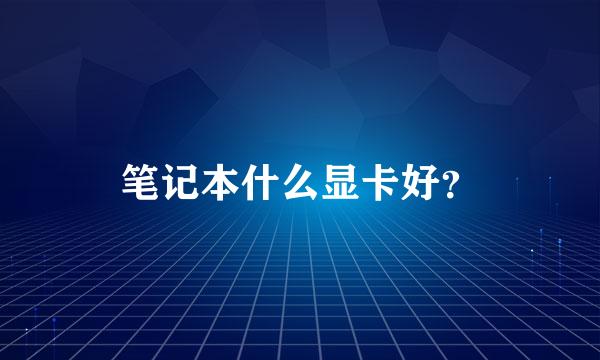 笔记本什么显卡好?